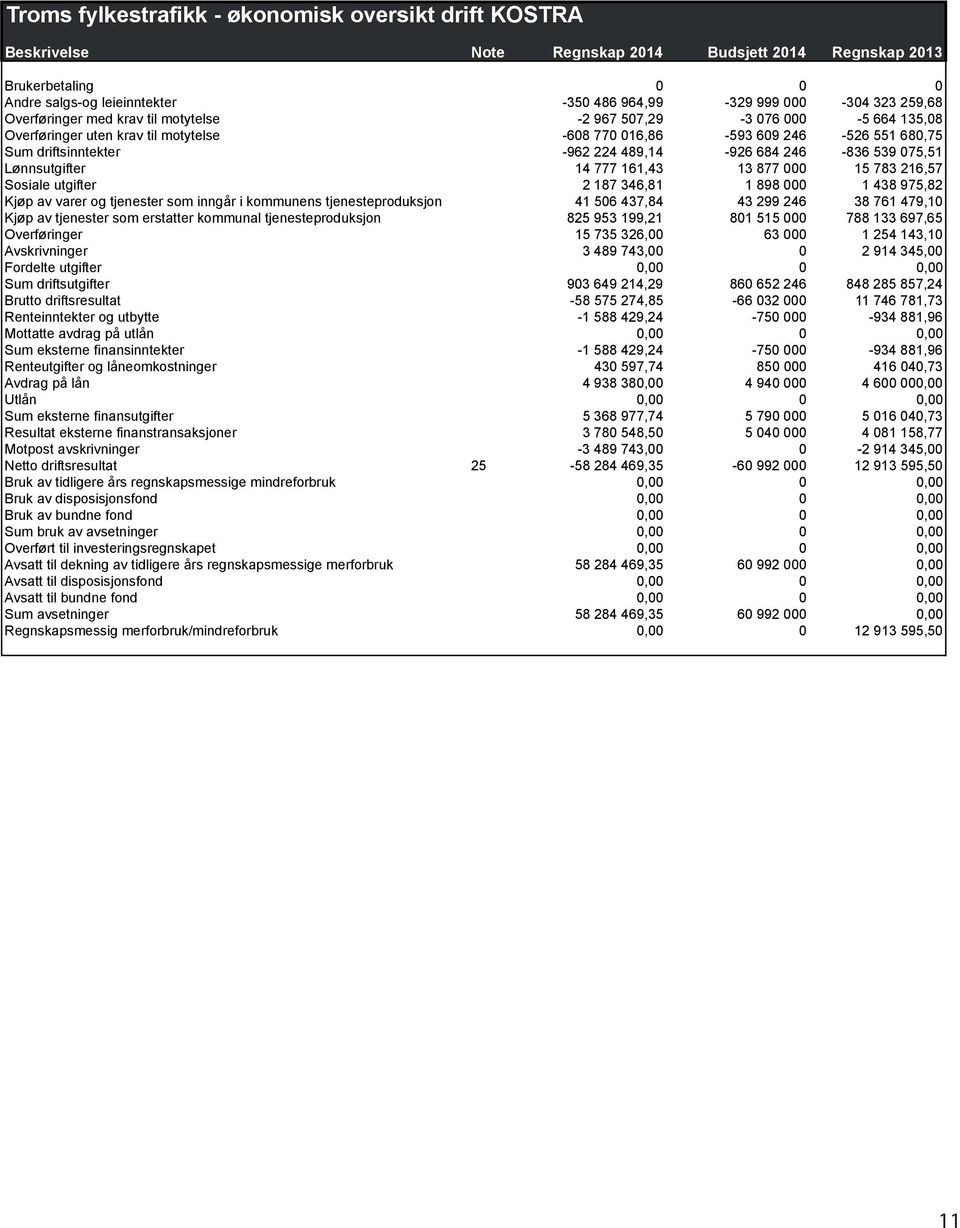 Troms fylkestrafikk - økonomisk oversikt drift KOSTRA

| Beskrivelse | Note | Regnskap 2014 | Budsjett 2014 | Regnskap 2013 |
|---|---|---|---|---|
| Brukerbetaling | | 0 | 0 | 0 |
| Andre salgs-og leieinntekter | | -350 486 964,99 | -329 999 000 | -304 323 259,68 |
| Overføringer med krav til motytelse | | -2 967 507,29 | -3 076 000 | -5 664 135,08 |
| Overføringer uten krav til motytelse | | -608 770 016,86 | -593 609 246 | -526 551 680,75 |
| Sum driftsinntekter | | -962 224 489,14 | -926 684 246 | -836 539 075,51 |
| Lønnsutgifter | | 14 777 161,43 | 13 877 000 | 15 783 216,57 |
| Sosiale utgifter | | 2 187 346,81 | 1 898 000 | 1 438 975,82 |
| Kjøp av varer og tjenester som inngår i kommunens tjenesteproduksjon | | 41 506 437,84 | 43 299 246 | 38 761 479,10 |
| Kjøp av tjenester som erstatter kommunal tjenesteproduksjon | | 825 953 199,21 | 801 515 000 | 788 133 697,65 |
| Overføringer | | 15 735 326,00 | 63 000 | 1 254 143,10 |
| Avskrivninger | | 3 489 743,00 | 0 | 2 914 345,00 |
| Fordelte utgifter | | 0,00 | 0 | 0,00 |
| Sum driftsutgifter | | 903 649 214,29 | 860 652 246 | 848 285 857,24 |
| Brutto driftsresultat | | -58 575 274,85 | -66 032 000 | 11 746 781,73 |
| Renteinntekter og utbytte | | -1 588 429,24 | -750 000 | -934 881,96 |
| Mottatte avdrag på utlån | | 0,00 | 0 | 0,00 |
| Sum eksterne finansinntekter | | -1 588 429,24 | -750 000 | -934 881,96 |
| Renteutgifter og låneomkostninger | | 430 597,74 | 850 000 | 416 040,73 |
| Avdrag på lån | | 4 938 380,00 | 4 940 000 | 4 600 000,00 |
| Utlån | | 0,00 | 0 | 0,00 |
| Sum eksterne finansutgifter | | 5 368 977,74 | 5 790 000 | 5 016 040,73 |
| Resultat eksterne finanstransaksjoner | | 3 780 548,50 | 5 040 000 | 4 081 158,77 |
| Motpost avskrivninger | | -3 489 743,00 | 0 | -2 914 345,00 |
| Netto driftsresultat | 25 | -58 284 469,35 | -60 992 000 | 12 913 595,50 |
| Bruk av tidligere års regnskapsmessige mindreforbruk | | 0,00 | 0 | 0,00 |
| Bruk av disposisjonsfond | | 0,00 | 0 | 0,00 |
| Bruk av bundne fond | | 0,00 | 0 | 0,00 |
| Sum bruk av avsetninger | | 0,00 | 0 | 0,00 |
| Overført til investeringsregnskapet | | 0,00 | 0 | 0,00 |
| Avsatt til dekning av tidligere års regnskapsmessige merforbruk | | 58 284 469,35 | 60 992 000 | 0,00 |
| Avsatt til disposisjonsfond | | 0,00 | 0 | 0,00 |
| Avsatt til bundne fond | | 0,00 | 0 | 0,00 |
| Sum avsetninger | | 58 284 469,35 | 60 992 000 | 0,00 |
| Regnskapsmessig merforbruk/mindreforbruk | | 0,00 | 0 | 12 913 595,50 |

11